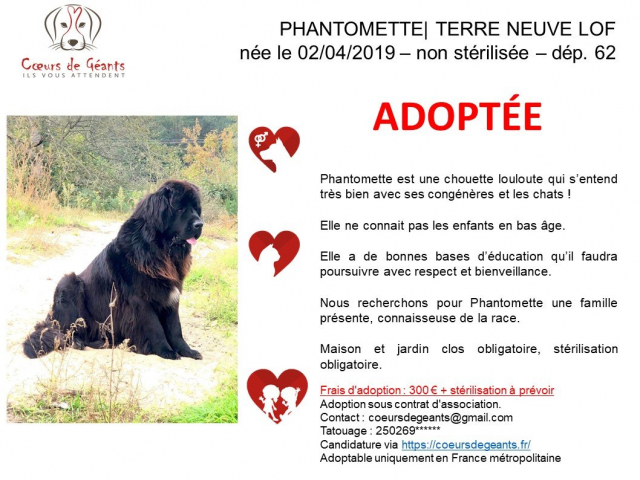 Cœurs de Géants
ILS VOUS ATTENDENT

PHANTOMETTE| TERRE NEUVE LOF
née le 02/04/2019 – non stérilisée – dép. 62

ADOPTÉE

Phantomette est une chouette louloute qui s'entend très bien avec ses congénères et les chats !

Elle ne connait pas les enfants en bas âge.

Elle a de bonnes bases d'éducation qu'il faudra poursuivre avec respect et bienveillance.

Nous recherchons pour Phantomette une famille présente, connaisseuse de la race.

Maison et jardin clos obligatoire, stérilisation obligatoire.

Frais d'adoption : 300 € + stérilisation à prévoir
Adoption sous contrat d'association.
Contact : coeursdegeants@gmail.com
Tatouage : 250269******
Candidature via https://coeursdegeants.fr/
Adoptable uniquement en France métropolitaine